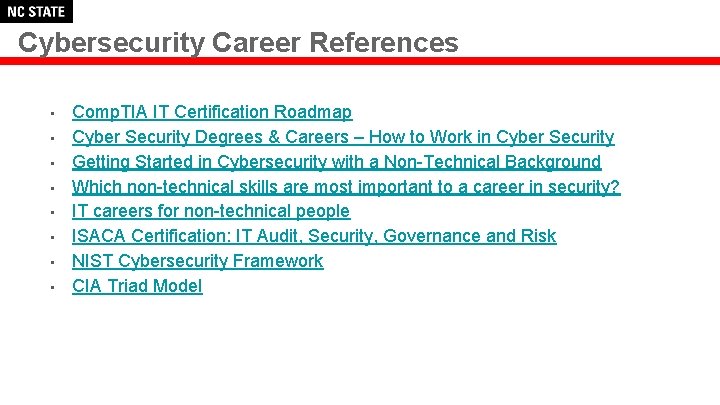 NC STATE

Cybersecurity Career References

- CompTIA IT Certification Roadmap
- Cyber Security Degrees & Careers – How to Work in Cyber Security
- Getting Started in Cybersecurity with a Non-Technical Background
- Which non-technical skills are most important to a career in security?
- IT careers for non-technical people
- ISACA Certification: IT Audit, Security, Governance and Risk
- NIST Cybersecurity Framework
- CIA Triad Model